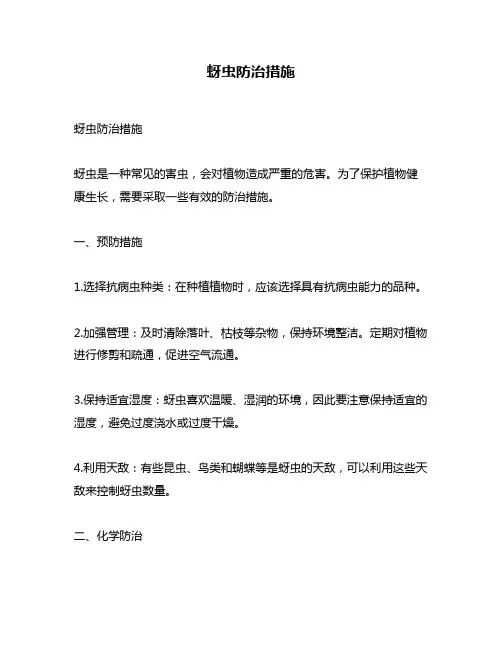 蚜虫防治措施

蚜虫防治措施

蚜虫是一种常见的害虫，会对植物造成严重的危害。为了保护植物健康生长，需要采取一些有效的防治措施。

一、预防措施

1.选择抗病虫种类：在种植植物时，应该选择具有抗病虫能力的品种。

2.加强管理：及时清除落叶、枯枝等杂物，保持环境整洁。定期对植物进行修剪和疏通，促进空气流通。

3.保持适宜湿度：蚜虫喜欢温暖、湿润的环境，因此要注意保持适宜的湿度，避免过度浇水或过度干燥。

4.利用天敌：有些昆虫、鸟类和蝴蝶等是蚜虫的天敌，可以利用这些天敌来控制蚜虫数量。

二、化学防治